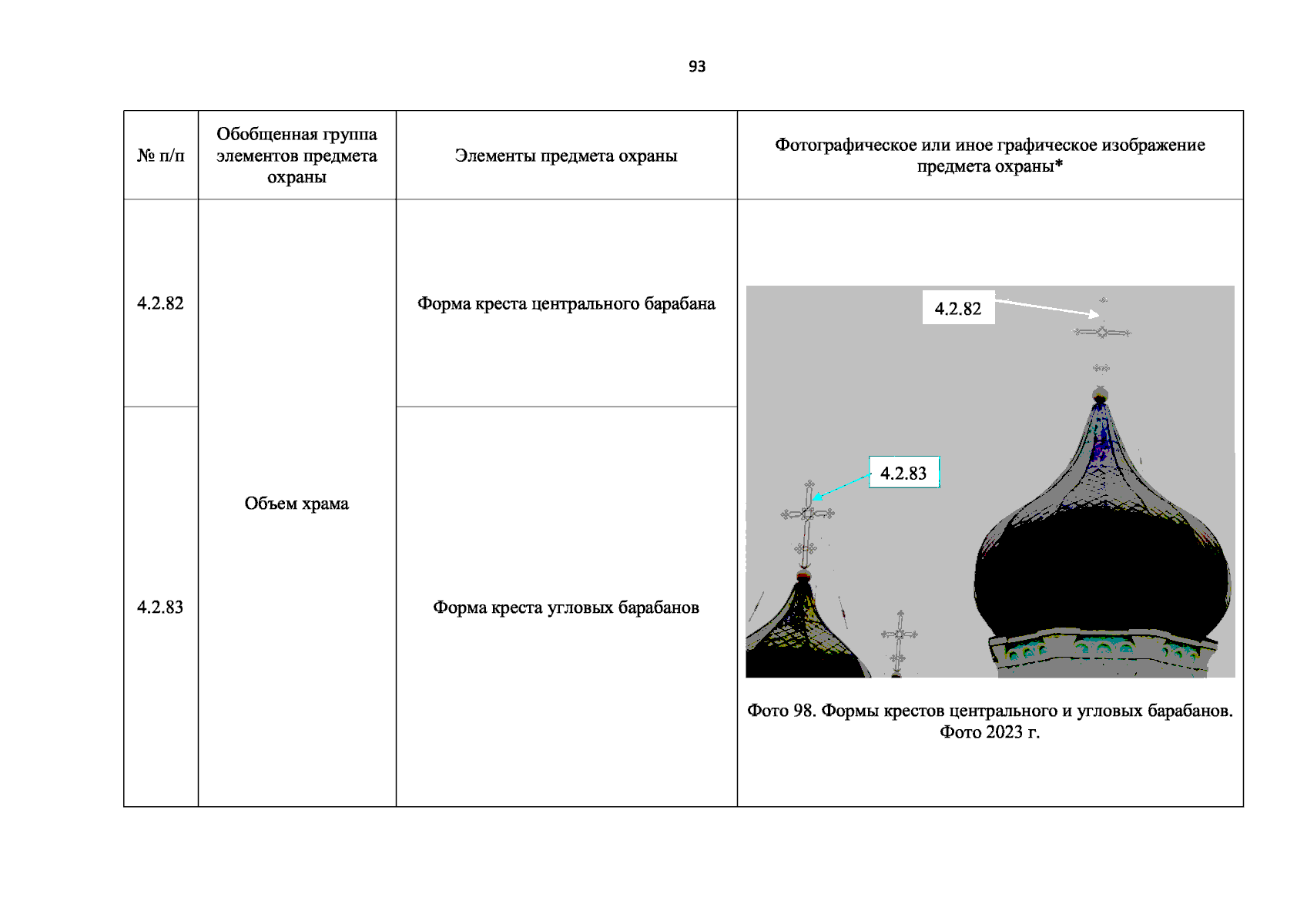 93

| № п/п | Обобщенная группа элементов предмета охраны | Элементы предмета охраны | Фотографическое или иное графическое изображение предмета охраны* |
|---|---|---|---|
| 4.2.82 | Объем храма | Форма креста центрального барабана | 4.2.82 4.2.83 Фото 98. Формы крестов центрального и угловых барабанов. Фото 2023 г. |
| 4.2.83 | | Форма креста угловых барабанов | |